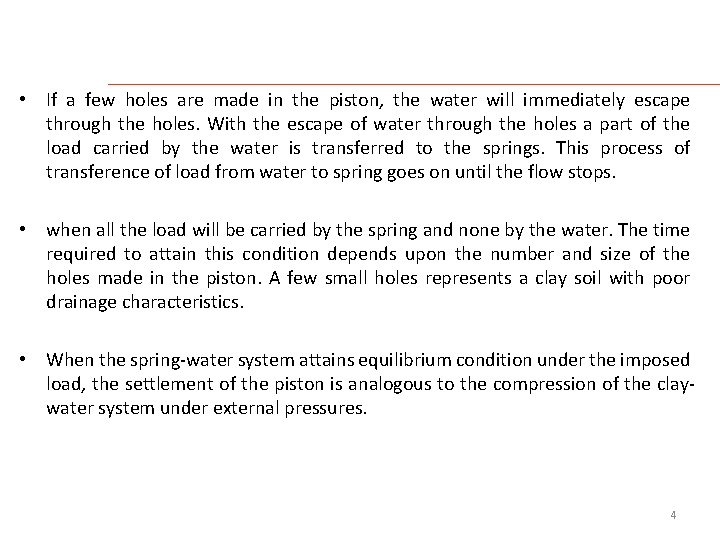 • If a few holes are made in the piston, the water will immediately escape through the holes. With the escape of water through the holes a part of the load carried by the water is transferred to the springs. This process of transference of load from water to spring goes on until the flow stops.

• when all the load will be carried by the spring and none by the water. The time required to attain this condition depends upon the number and size of the holes made in the piston. A few small holes represents a clay soil with poor drainage characteristics.

• When the spring-water system attains equilibrium condition under the imposed load, the settlement of the piston is analogous to the compression of the clay-water system under external pressures.

4